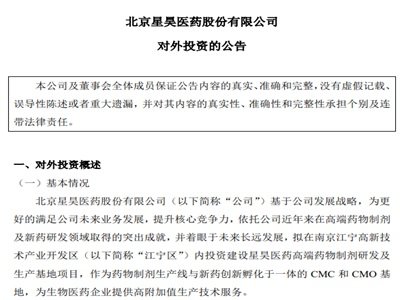 北京星昊医药股份有限公司

对外投资的公告

本公司及董事会全体成员保证公告内容的真实、准确和完整，没有虚假记载、误导性陈述或者重大遗漏，并对其内容的真实性、准确性和完整性承担个别及连带法律责任。

一、对外投资概述

（一）基本情况

北京星昊医药股份有限公司（以下简称“公司”）基于公司发展战略，为更好的满足公司未来业务发展，提升核心竞争力，依托公司近年来在高端药物制剂及新药研发领域取得的突出成就，并着眼于未来长远发展，拟在南京江宁高新技术产业开发区（以下简称“江宁区”）内投资建设星昊医药高端药物制剂研发及生产基地项目，作为药物制剂生产线与新药创新孵化于一体的 CMC 和 CMO 基地，为生物医药企业提供高附加值生产技术服务。